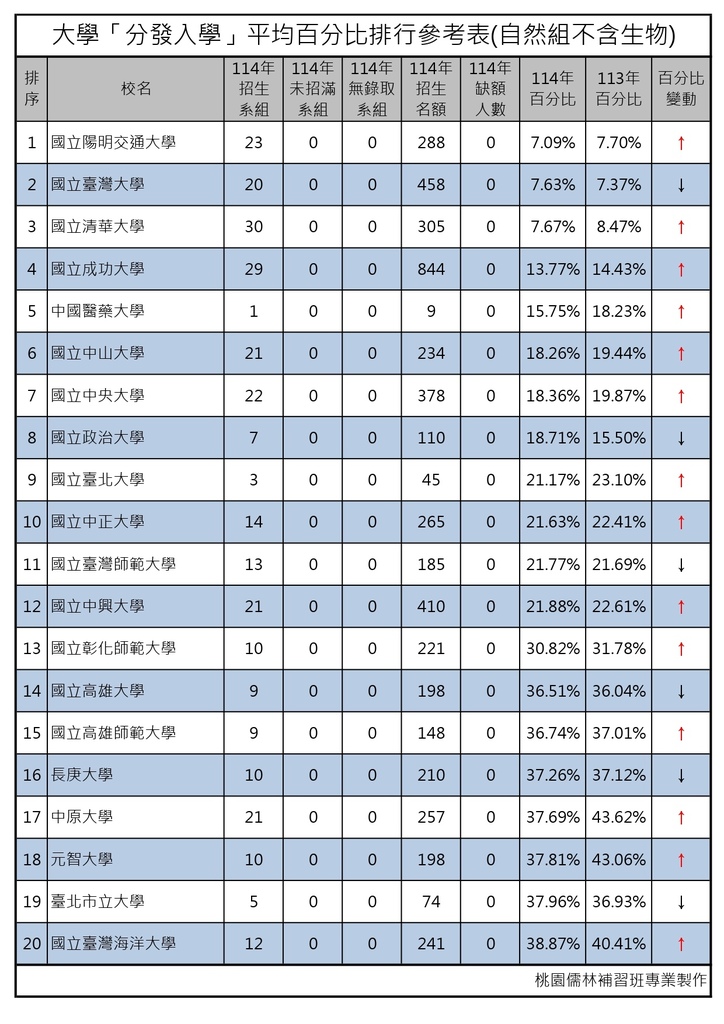 大學「分發入學」平均百分比排行參考表(自然組不含生物)

| 排序 | 校名 | 114年招生系組 | 114年未招滿系組 | 114年無錄取系組 | 114年招生名額 | 114年缺額人數 | 114年百分比 | 113年百分比 | 百分比變動 |
|---|---|---|---|---|---|---|---|---|---|
| 1 | 國立陽明交通大學 | 23 | 0 | 0 | 288 | 0 | 7.09% | 7.70% | ↑ |
| 2 | 國立臺灣大學 | 20 | 0 | 0 | 458 | 0 | 7.63% | 7.37% | ↓ |
| 3 | 國立清華大學 | 30 | 0 | 0 | 305 | 0 | 7.67% | 8.47% | ↑ |
| 4 | 國立成功大學 | 29 | 0 | 0 | 844 | 0 | 13.77% | 14.43% | ↑ |
| 5 | 中國醫藥大學 | 1 | 0 | 0 | 9 | 0 | 15.75% | 18.23% | ↑ |
| 6 | 國立中山大學 | 21 | 0 | 0 | 234 | 0 | 18.26% | 19.44% | ↑ |
| 7 | 國立中央大學 | 22 | 0 | 0 | 378 | 0 | 18.36% | 19.87% | ↑ |
| 8 | 國立政治大學 | 7 | 0 | 0 | 110 | 0 | 18.71% | 15.50% | ↓ |
| 9 | 國立臺北大學 | 3 | 0 | 0 | 45 | 0 | 21.17% | 23.10% | ↑ |
| 10 | 國立中正大學 | 14 | 0 | 0 | 265 | 0 | 21.63% | 22.41% | ↑ |
| 11 | 國立臺灣師範大學 | 13 | 0 | 0 | 185 | 0 | 21.77% | 21.69% | ↓ |
| 12 | 國立中興大學 | 21 | 0 | 0 | 410 | 0 | 21.88% | 22.61% | ↑ |
| 13 | 國立彰化師範大學 | 10 | 0 | 0 | 221 | 0 | 30.82% | 31.78% | ↑ |
| 14 | 國立高雄大學 | 9 | 0 | 0 | 198 | 0 | 36.51% | 36.04% | ↓ |
| 15 | 國立高雄師範大學 | 9 | 0 | 0 | 148 | 0 | 36.74% | 37.01% | ↑ |
| 16 | 長庚大學 | 10 | 0 | 0 | 210 | 0 | 37.26% | 37.12% | ↓ |
| 17 | 中原大學 | 21 | 0 | 0 | 257 | 0 | 37.69% | 43.62% | ↑ |
| 18 | 元智大學 | 10 | 0 | 0 | 198 | 0 | 37.81% | 43.06% | ↑ |
| 19 | 臺北市立大學 | 5 | 0 | 0 | 74 | 0 | 37.96% | 36.93% | ↓ |
| 20 | 國立臺灣海洋大學 | 12 | 0 | 0 | 241 | 0 | 38.87% | 40.41% | ↑ |

桃園儒林補習班專業製作